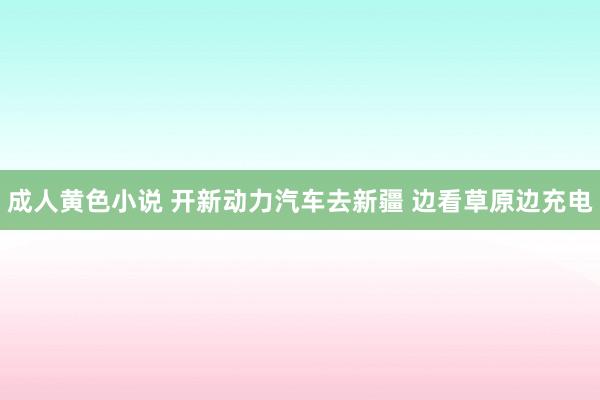 成人黄色小说 开新动力汽车去新疆 边看草原边充电